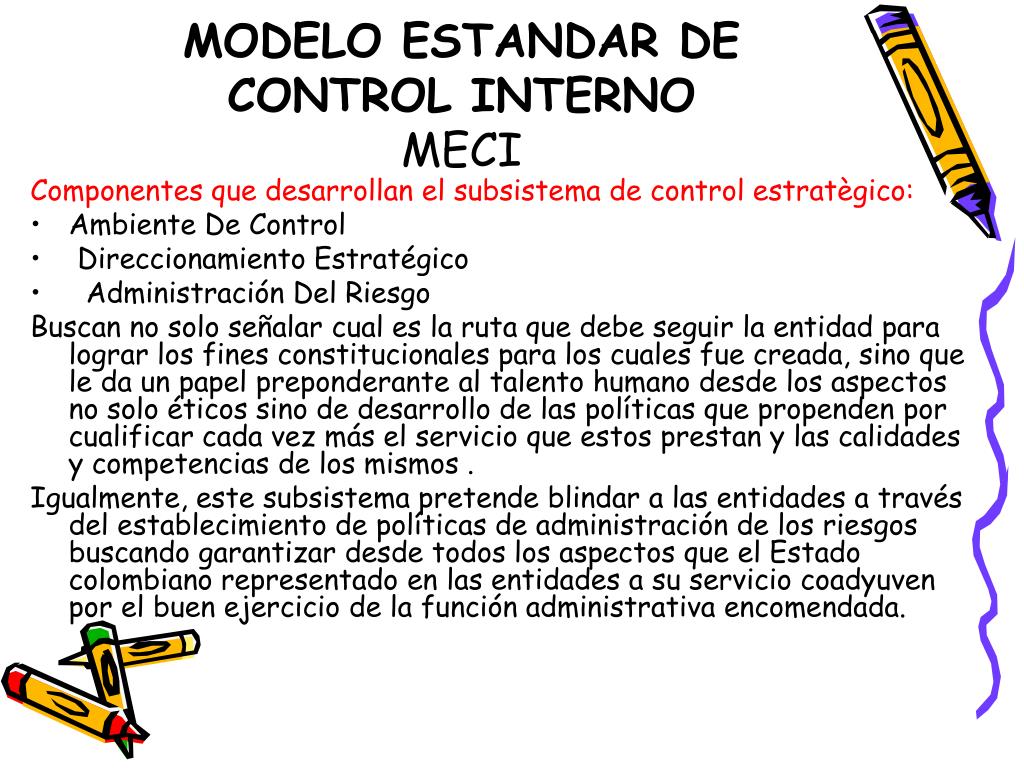 MODELO ESTANDAR DE CONTROL INTERNO
MECI

Componentes que desarrollan el subsistema de control estratègico:
• Ambiente De Control
• Direccionamiento Estratégico
• Administración Del Riesgo

Buscan no solo señalar cual es la ruta que debe seguir la entidad para lograr los fines constitucionales para los cuales fue creada, sino que le da un papel preponderante al talento humano desde los aspectos no solo éticos sino de desarrollo de las políticas que propenden por cualificar cada vez más el servicio que estos prestan y las calidades y competencias de los mismos .

Igualmente, este subsistema pretende blindar a las entidades a través del establecimiento de políticas de administración de los riesgos buscando garantizar desde todos los aspectos que el Estado colombiano representado en las entidades a su servicio coadyuven por el buen ejercicio de la función administrativa encomendada.